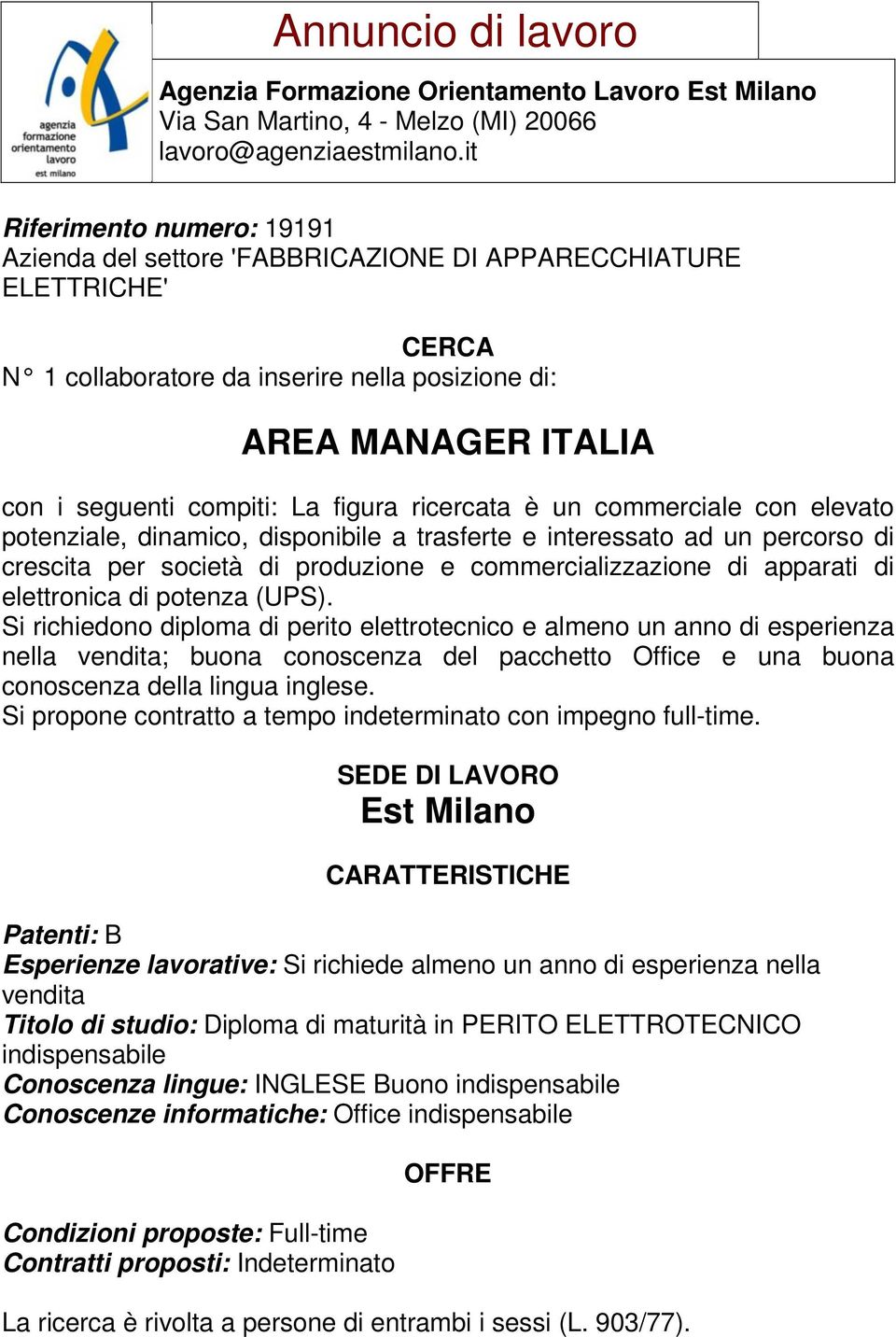 agenzia formazione orientamento lavoro est milano

Annuncio di lavoro

Agenzia Formazione Orientamento Lavoro Est Milano
Via San Martino, 4 - Melzo (MI) 20066
lavoro@agenziaestmilano.it

Riferimento numero: 19191
Azienda del settore 'FABBRICAZIONE DI APPARECCHIATURE ELETTRICHE'

CERCA
N° 1 collaboratore da inserire nella posizione di:

AREA MANAGER ITALIA

con i seguenti compiti: La figura ricercata è un commerciale con elevato potenziale, dinamico, disponibile a trasferte e interessato ad un percorso di crescita per società di produzione e commercializzazione di apparati di elettronica di potenza (UPS).
Si richiedono diploma di perito elettrotecnico e almeno un anno di esperienza nella vendita; buona conoscenza del pacchetto Office e una buona conoscenza della lingua inglese.
Si propone contratto a tempo indeterminato con impegno full-time.

SEDE DI LAVORO
Est Milano

CARATTERISTICHE

Patenti: B
Esperienze lavorative: Si richiede almeno un anno di esperienza nella vendita
Titolo di studio: Diploma di maturità in PERITO ELETTROTECNICO indispensabile
Conoscenza lingue: INGLESE Buono indispensabile
Conoscenze informatiche: Office indispensabile

OFFRE

Condizioni proposte: Full-time
Contratti proposti: Indeterminato

La ricerca è rivolta a persone di entrambi i sessi (L. 903/77).